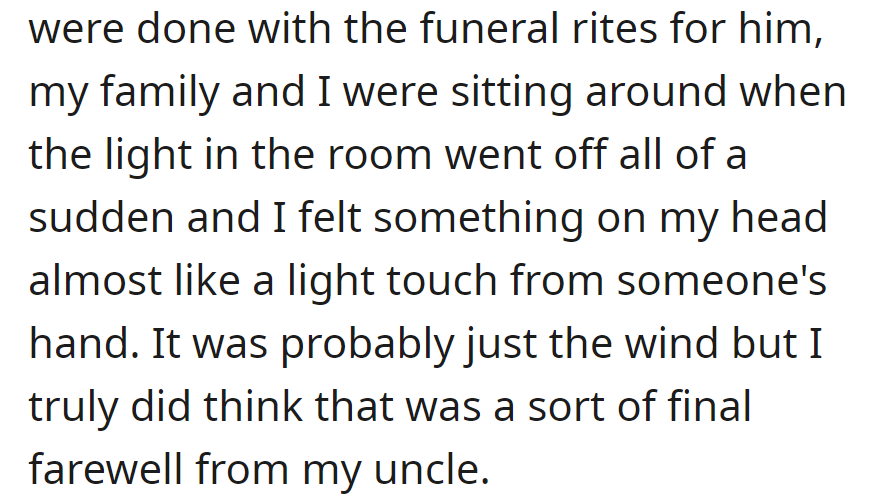 were done with the funeral rites for him, my family and I were sitting around when the light in the room went off all of a sudden and I felt something on my head almost like a light touch from someone's hand. It was probably just the wind but I truly did think that was a sort of final farewell from my uncle.